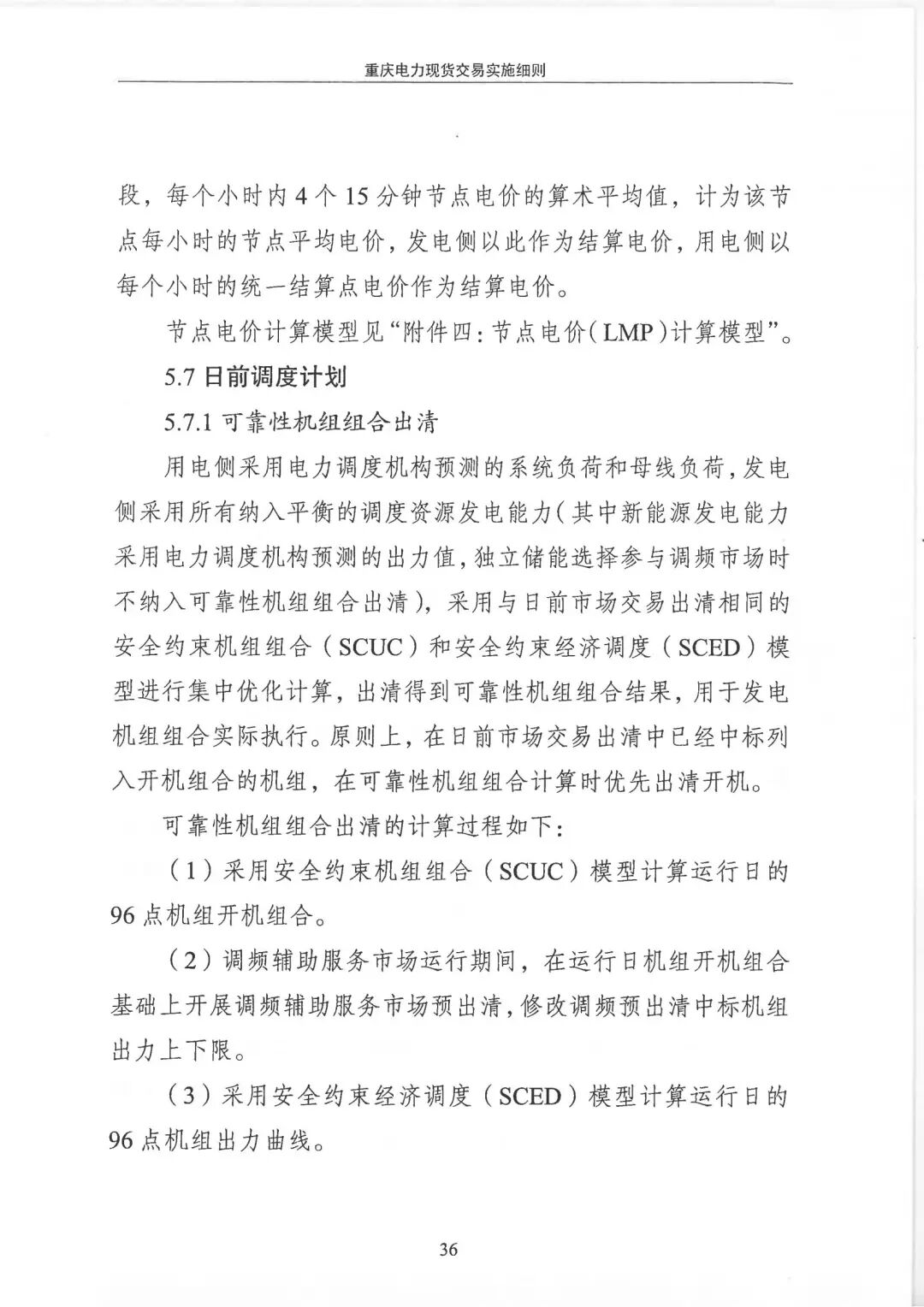 重庆电力现货交易实施细则

段，每个小时内 4 个 15 分钟节点电价的算术平均值，计为该节点每小时的节点平均电价，发电侧以此作为结算电价，用电侧以每个小时的统一结算点电价作为结算电价。

节点电价计算模型见“附件四：节点电价（LMP）计算模型”。

5.7 日前调度计划

5.7.1 可靠性机组组合出清

用电侧采用电力调度机构预测的系统负荷和母线负荷，发电侧采用所有纳入平衡的调度资源发电能力（其中新能源发电能力采用电力调度机构预测的出力值，独立储能选择参与调频市场时不纳入可靠性机组组合出清），采用与日前市场交易出清相同的安全约束机组组合（SCUC）和安全约束经济调度（SCED）模型进行集中优化计算，出清得到可靠性机组组合结果，用于发电机组组合实际执行。原则上，在日前市场交易出清中已经中标列入开机组合的机组，在可靠性机组组合计算时优先出清开机。

可靠性机组组合出清的计算过程如下：

（1）采用安全约束机组组合（SCUC）模型计算运行日的 96 点机组开机组合。

（2）调频辅助服务市场运行期间，在运行日机组开机组合基础上开展调频辅助服务市场预出清，修改调频预出清中标机组出力上下限。

（3）采用安全约束经济调度（SCED）模型计算运行日的 96 点机组出力曲线。

36